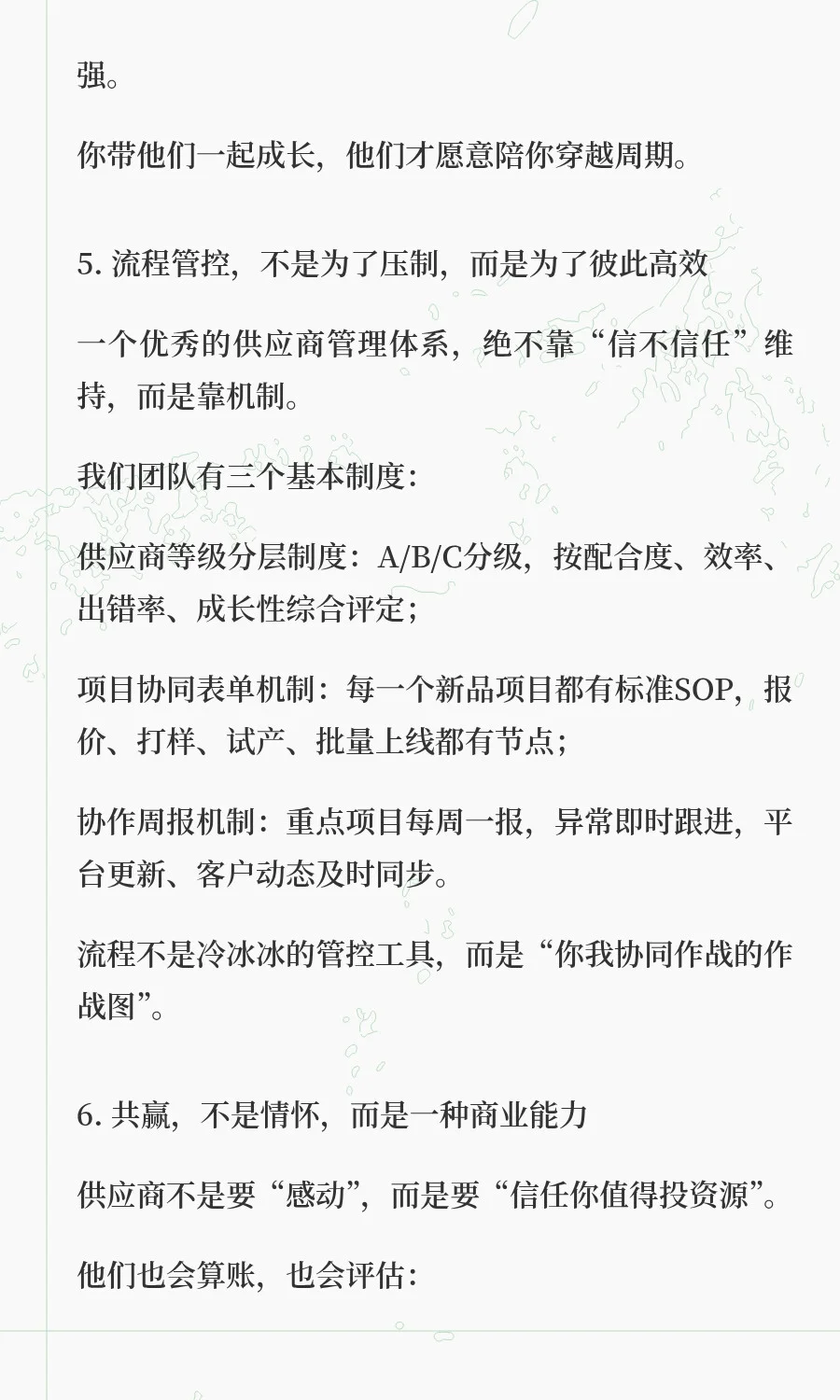 强。

你带他们一起成长，他们才愿意陪你穿越周期。

5. 流程管控，不是为了压制，而是为了彼此高效

一个优秀的供应商管理体系，绝不靠“信不信任”维持，而是靠机制。

我们团队有三个基本制度：

供应商等级分层制度：A/B/C分级，按配合度、效率、出错率、成长性综合评定；

项目协同表单机制：每一个新品项目都有标准SOP，报价、打样、试产、批量上线都有节点；

协作周报机制：重点项目每周一报，异常即时跟进，平台更新、客户动态及时同步。

流程不是冷冰冰的管控工具，而是“你我协同作战的作战图”。

6. 共赢，不是情怀，而是一种商业能力

供应商不是要“感动”，而是要“信任你值得投资源”。

他们也会算账，也会评估：